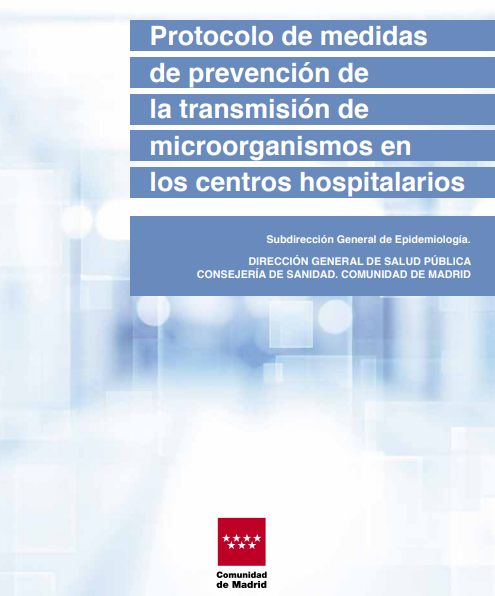 Protocolo de medidas de prevención de la transmisión de microorganismos en los centros hospitalarios

Subdirección General de Epidemiología.

DIRECCIÓN GENERAL DE SALUD PÚBLICA
CONSEJERÍA DE SANIDAD. COMUNIDAD DE MADRID

Comunidad
de Madrid